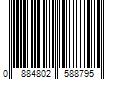 0 884802 588795